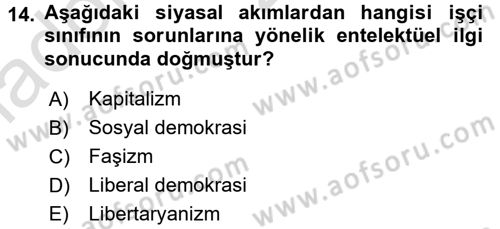 14. Aşağıdaki siyasal akımlardan hangisi işçi sınıfının sorunlarına yönelik entelektüel ilgi sonucunda doğmuştur?

A) Kapitalizm
B) Sosyal demokrasi
C) Faşizm
D) Liberal demokrasi
E) Libertaryanizm

www.aofsoru.com
www.aofsoru.com
www.aofsoru.com
www.aofsoru.com